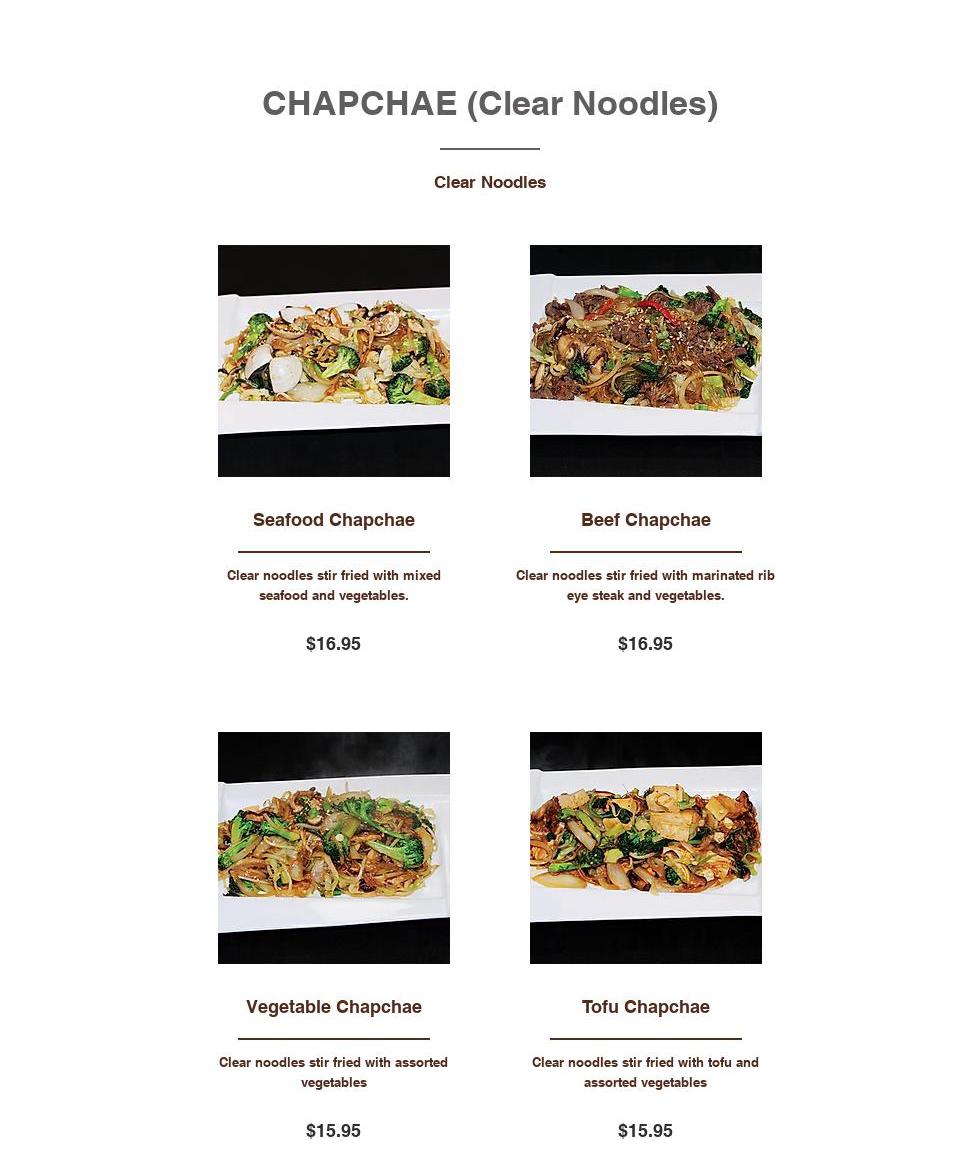 CHAPCHAE (Clear Noodles)

Clear Noodles

Seafood Chapchae

Clear noodles stir fried with mixed seafood and vegetables.

$16.95

Beef Chapchae

Clear noodles stir fried with marinated rib eye steak and vegetables.

$16.95

Vegetable Chapchae

Clear noodles stir fried with assorted vegetables

$15.95

Tofu Chapchae

Clear noodles stir fried with tofu and assorted vegetables

$15.95